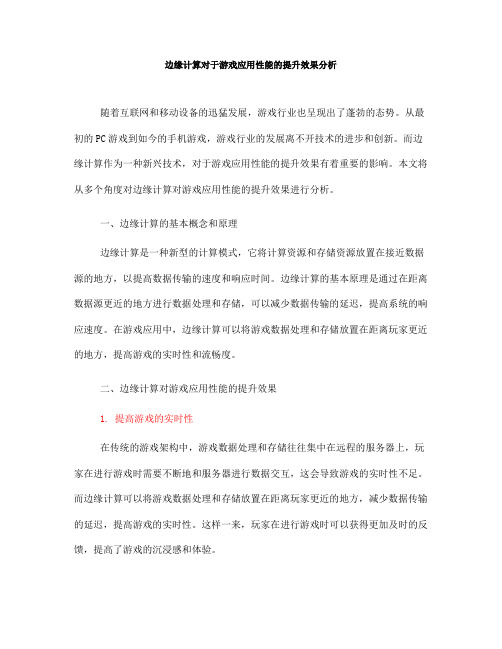 边缘计算对于游戏应用性能的提升效果分析

随着互联网和移动设备的迅猛发展，游戏行业也呈现出了蓬勃的态势。从最初的PC游戏到如今的手机游戏，游戏行业的发展离不开技术的进步和创新。而边缘计算作为一种新兴技术，对于游戏应用性能的提升效果有着重要的影响。本文将从多个角度对边缘计算对游戏应用性能的提升效果进行分析。

一、边缘计算的基本概念和原理

边缘计算是一种新型的计算模式，它将计算资源和存储资源放置在接近数据源的地方，以提高数据传输的速度和响应时间。边缘计算的基本原理是通过在距离数据源更近的地方进行数据处理和存储，可以减少数据传输的延迟，提高系统的响应速度。在游戏应用中，边缘计算可以将游戏数据处理和存储放置在距离玩家更近的地方，提高游戏的实时性和流畅度。

二、边缘计算对游戏应用性能的提升效果

1. 提高游戏的实时性

在传统的游戏架构中，游戏数据处理和存储往往集中在远程的服务器上，玩家在进行游戏时需要不断地和服务器进行数据交互，这会导致游戏的实时性不足。而边缘计算可以将游戏数据处理和存储放置在距离玩家更近的地方，减少数据传输的延迟，提高游戏的实时性。这样一来，玩家在进行游戏时可以获得更加及时的反馈，提高了游戏的沉浸感和体验。